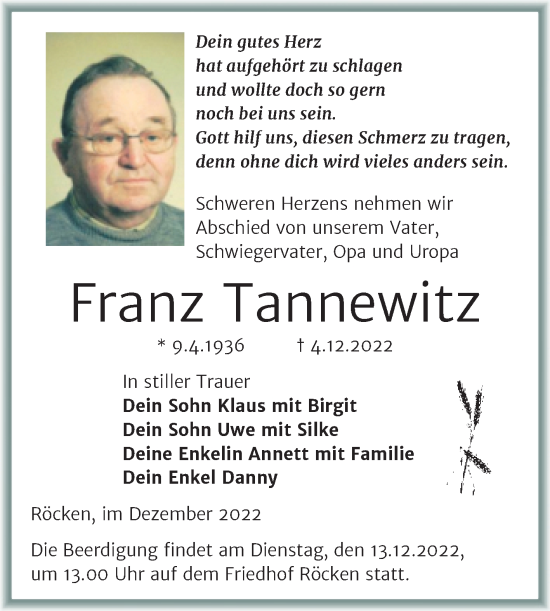 Dein gutes Herz
hat aufgehört zu schlagen
und wollte doch so gern
noch bei uns sein.
Gott hilf uns, diesen Schmerz zu tragen,
denn ohne dich wird vieles anders sein.

Schweren Herzens nehmen wir Abschied von unserem Vater, Schwiegervater, Opa und Uropa

Franz Tannewitz

* 9.4.1936 † 4.12.2022

In stiller Trauer
Dein Sohn Klaus mit Birgit
Dein Sohn Uwe mit Silke
Deine Enkelin Annett mit Familie
Dein Enkel Danny

Röcken, im Dezember 2022

Die Beerdigung findet am Dienstag, den 13.12.2022, um 13.00 Uhr auf dem Friedhof Röcken statt.